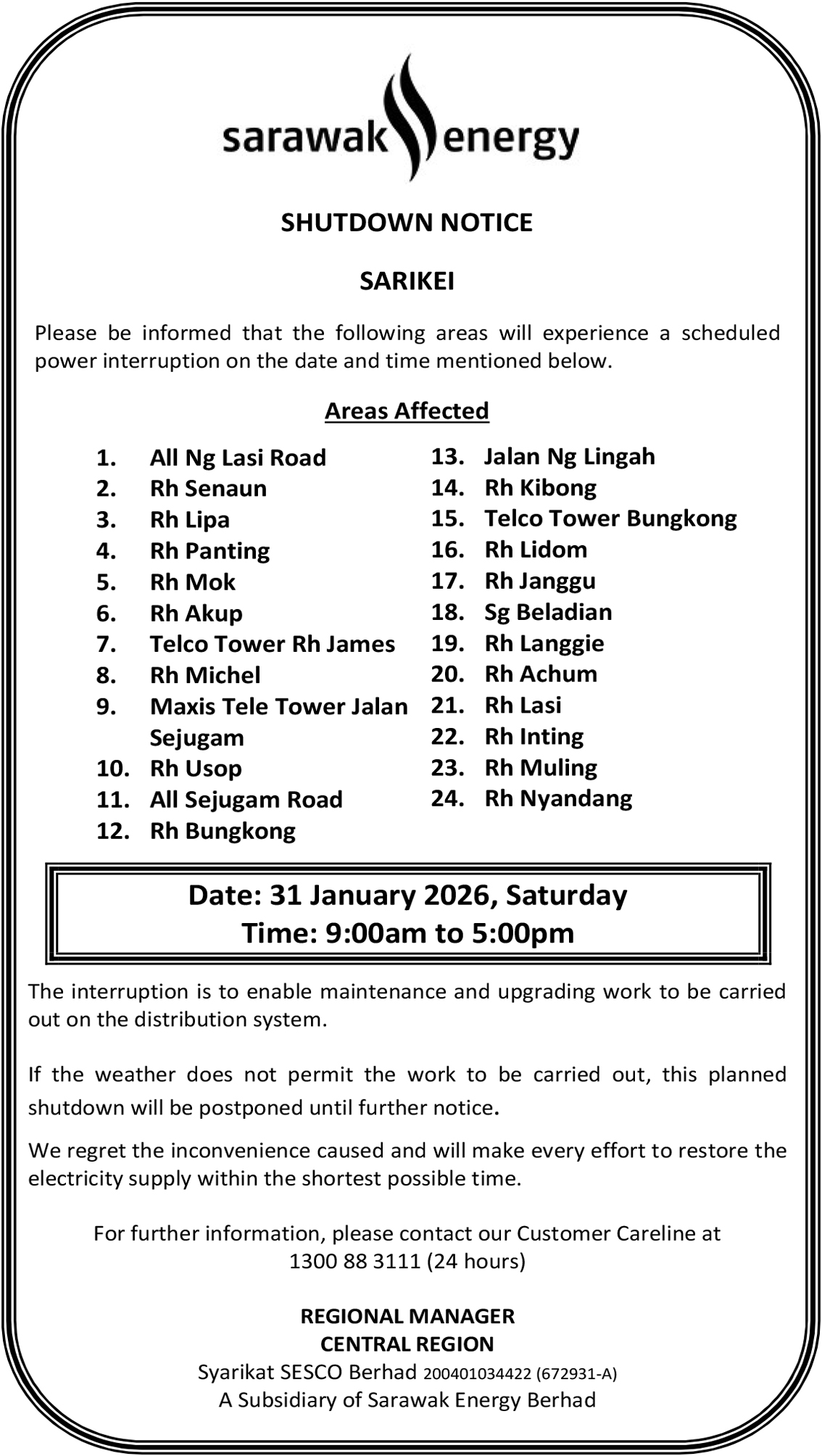 sarawak energy

SHUTDOWN NOTICE

SARIKEI

Please be informed that the following areas will experience a scheduled power interruption on the date and time mentioned below.

Areas Affected

1. All Ng Lasi Road
2. Rh Senaun
3. Rh Lipa
4. Rh Panting
5. Rh Mok
6. Rh Akup
7. Telco Tower Rh James
8. Rh Michel
9. Maxis Tele Tower Jalan Sejugam
10. Rh Usop
11. All Sejugam Road
12. Rh Bungkong

13. Jalan Ng Lingah
14. Rh Kibong
15. Telco Tower Bungkong
16. Rh Lidom
17. Rh Janggu
18. Sg Beladian
19. Rh Langgie
20. Rh Achum
21. Rh Lasi
22. Rh Inting
23. Rh Muling
24. Rh Nyandang

Date: 31 January 2026, Saturday
Time: 9:00am to 5:00pm

The interruption is to enable maintenance and upgrading work to be carried out on the distribution system.

If the weather does not permit the work to be carried out, this planned shutdown will be postponed until further notice.

We regret the inconvenience caused and will make every effort to restore the electricity supply within the shortest possible time.

For further information, please contact our Customer Careline at 1300 88 3111 (24 hours)

REGIONAL MANAGER
CENTRAL REGION
Syarikat SESCO Berhad 200401034422 (672931-A)
A Subsidiary of Sarawak Energy Berhad